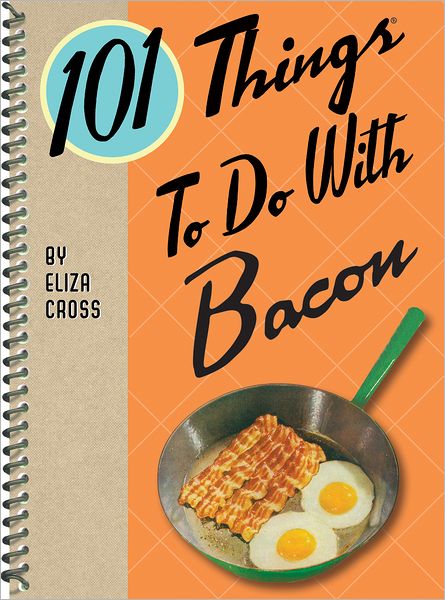 101 Things®
To Do With
Bacon

BY
ELIZA
CROSS